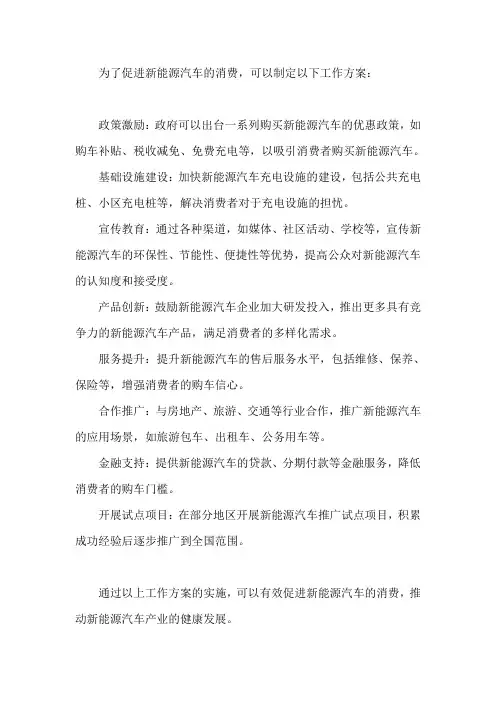 为了促进新能源汽车的消费，可以制定以下工作方案：

政策激励：政府可以出台一系列购买新能源汽车的优惠政策，如购车补贴、税收减免、免费充电等，以吸引消费者购买新能源汽车。

基础设施建设：加快新能源汽车充电设施的建设，包括公共充电桩、小区充电桩等，解决消费者对于充电设施的担忧。

宣传教育：通过各种渠道，如媒体、社区活动、学校等，宣传新能源汽车的环保性、节能性、便捷性等优势，提高公众对新能源汽车的认知度和接受度。

产品创新：鼓励新能源汽车企业加大研发投入，推出更多具有竞争力的新能源汽车产品，满足消费者的多样化需求。

服务提升：提升新能源汽车的售后服务水平，包括维修、保养、保险等，增强消费者的购车信心。

合作推广：与房地产、旅游、交通等行业合作，推广新能源汽车的应用场景，如旅游包车、出租车、公务用车等。

金融支持：提供新能源汽车的贷款、分期付款等金融服务，降低消费者的购车门槛。

开展试点项目：在部分地区开展新能源汽车推广试点项目，积累成功经验后逐步推广到全国范围。

通过以上工作方案的实施，可以有效促进新能源汽车的消费，推动新能源汽车产业的健康发展。